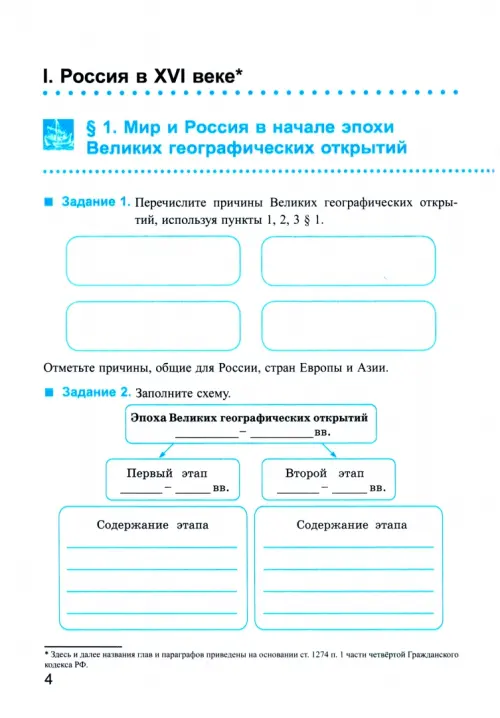 I. Россия в XVI веке*

§ 1. Мир и Россия в начале эпохи Великих географических открытий

Задание 1. Перечислите причины Великих географических открытий, используя пункты 1, 2, 3 § 1.

Отметьте причины, общие для России, стран Европы и Азии.

Задание 2. Заполните схему.

Эпоха Великих географических открытий
__________ – __________ вв.

Первый этап
______ – ______ вв.

Второй этап
______ – ______ вв.

Содержание этапа

Содержание этапа

* Здесь и далее названия глав и параграфов приведены на основании ст. 1274 п. 1 части четвёртой Гражданского кодекса РФ.

4